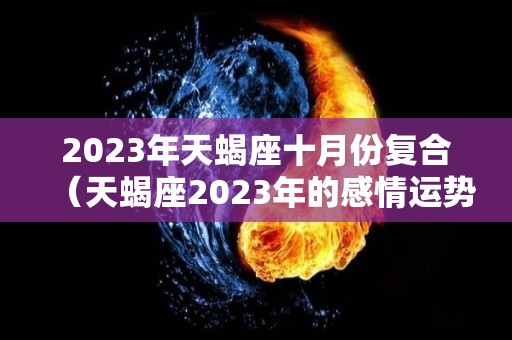 2023年天蝎座十月份复合（天蝎座2023年的感情运势